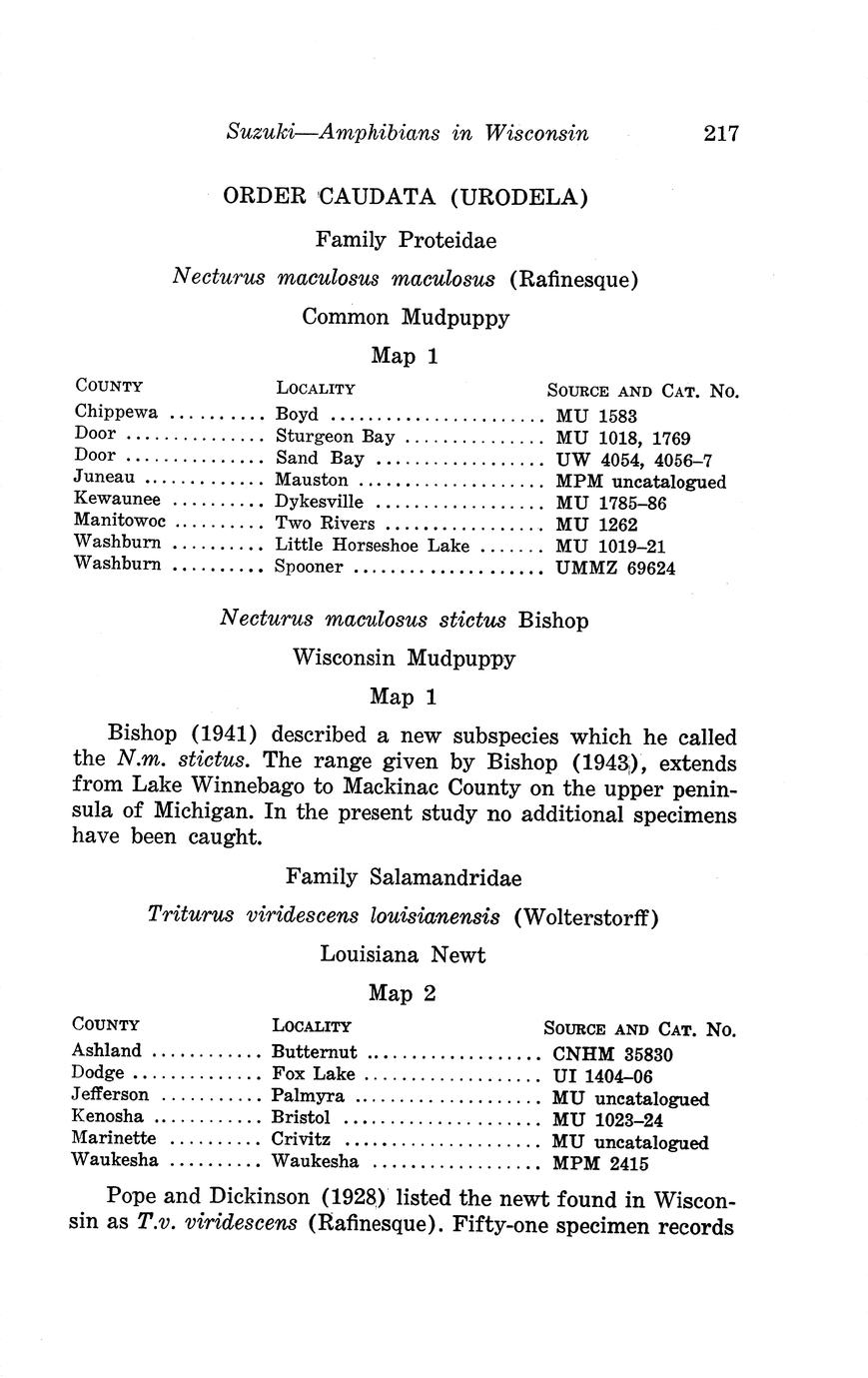 Suzuki—Amphibians in Wisconsin 217

ORDER CAUDATA (URODELA)

Family Proteidae

Necturus maculosus maculosus (Rafinesque)

Common Mudpuppy

Map 1

| COUNTY | LOCALITY | SOURCE AND CAT. NO. |
|---|---|---|
| Chippewa | Boyd | MU 1583 |
| Door | Sturgeon Bay | MU 1018, 1769 |
| Door | Sand Bay | UW 4054, 4056–7 |
| Juneau | Mauston | MPM uncatalogued |
| Kewaunee | Dykesville | MU 1785–86 |
| Manitowoc | Two Rivers | MU 1262 |
| Washburn | Little Horseshoe Lake | MU 1019–21 |
| Washburn | Spooner | UMMZ 69624 |

Necturus maculosus stictus Bishop

Wisconsin Mudpuppy

Map 1

Bishop (1941) described a new subspecies which he called the N.m. stictus. The range given by Bishop (1943), extends from Lake Winnebago to Mackinac County on the upper peninsula of Michigan. In the present study no additional specimens have been caught.

Family Salamandridae

Triturus viridescens louisianensis (Wolterstorff)

Louisiana Newt

Map 2

| COUNTY | LOCALITY | SOURCE AND CAT. NO. |
|---|---|---|
| Ashland | Butternut | CNHM 35830 |
| Dodge | Fox Lake | UI 1404–06 |
| Jefferson | Palmyra | MU uncatalogued |
| Kenosha | Bristol | MU 1023–24 |
| Marinette | Crivitz | MU uncatalogued |
| Waukesha | Waukesha | MPM 2415 |

Pope and Dickinson (1928) listed the newt found in Wisconsin as T.v. viridescens (Rafinesque). Fifty-one specimen records